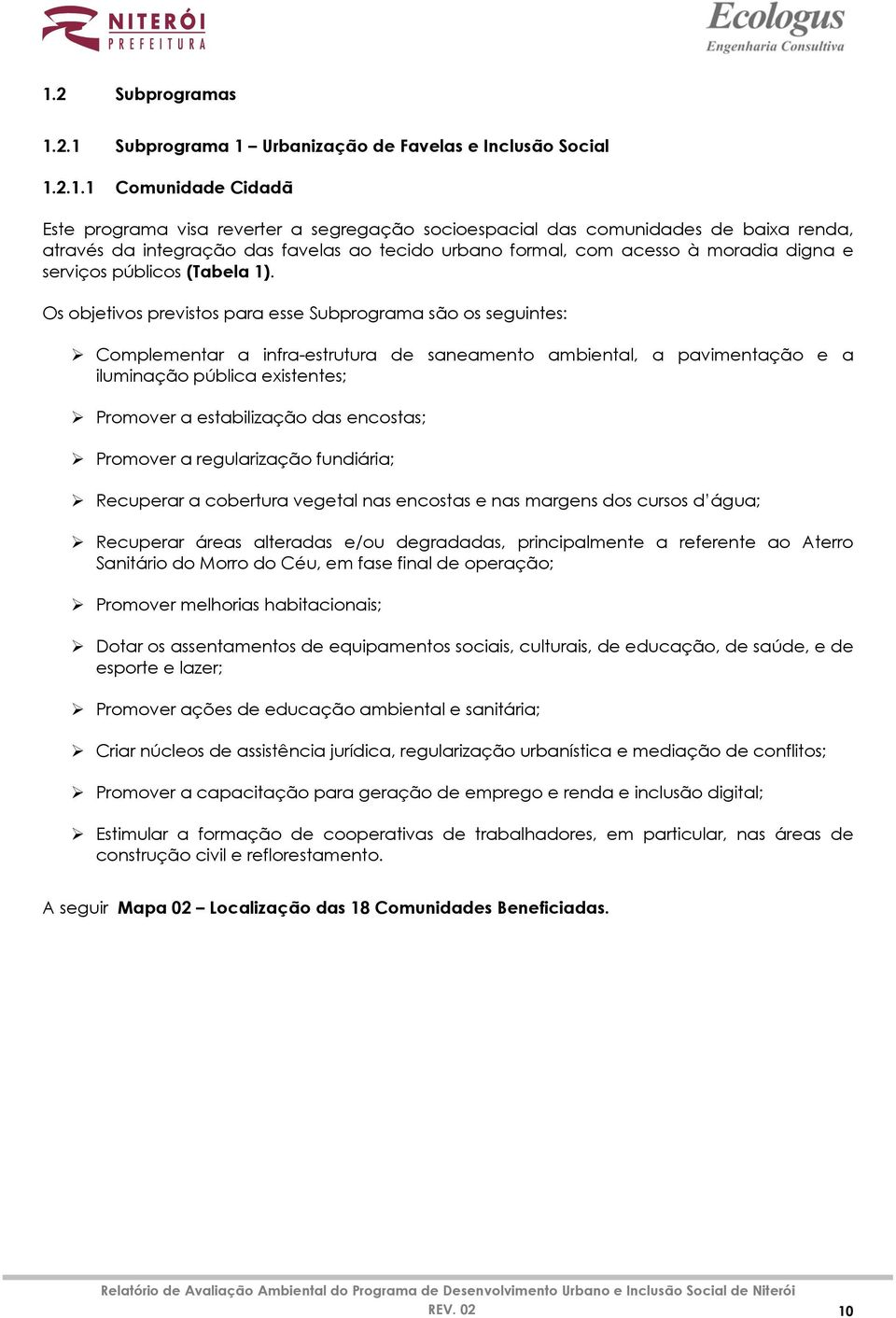 NITERÓI
PREFEITURA

Ecologus
Engenharia Consultiva

1.2 Subprogramas

1.2.1 Subprograma 1 – Urbanização de Favelas e Inclusão Social

1.2.1.1 Comunidade Cidadã

Este programa visa reverter a segregação socioespacial das comunidades de baixa renda, através da integração das favelas ao tecido urbano formal, com acesso à moradia digna e serviços públicos (Tabela 1).

Os objetivos previstos para esse Subprograma são os seguintes:

➢ Complementar a infra-estrutura de saneamento ambiental, a pavimentação e a iluminação pública existentes;

➢ Promover a estabilização das encostas;

➢ Promover a regularização fundiária;

➢ Recuperar a cobertura vegetal nas encostas e nas margens dos cursos d'água;

➢ Recuperar áreas alteradas e/ou degradadas, principalmente a referente ao Aterro Sanitário do Morro do Céu, em fase final de operação;

➢ Promover melhorias habitacionais;

➢ Dotar os assentamentos de equipamentos sociais, culturais, de educação, de saúde, e de esporte e lazer;

➢ Promover ações de educação ambiental e sanitária;

➢ Criar núcleos de assistência jurídica, regularização urbanística e mediação de conflitos;

➢ Promover a capacitação para geração de emprego e renda e inclusão digital;

➢ Estimular a formação de cooperativas de trabalhadores, em particular, nas áreas de construção civil e reflorestamento.

A seguir Mapa 02 – Localização das 18 Comunidades Beneficiadas.

Relatório de Avaliação Ambiental do Programa de Desenvolvimento Urbano e Inclusão Social de Niterói
REV. 02
10